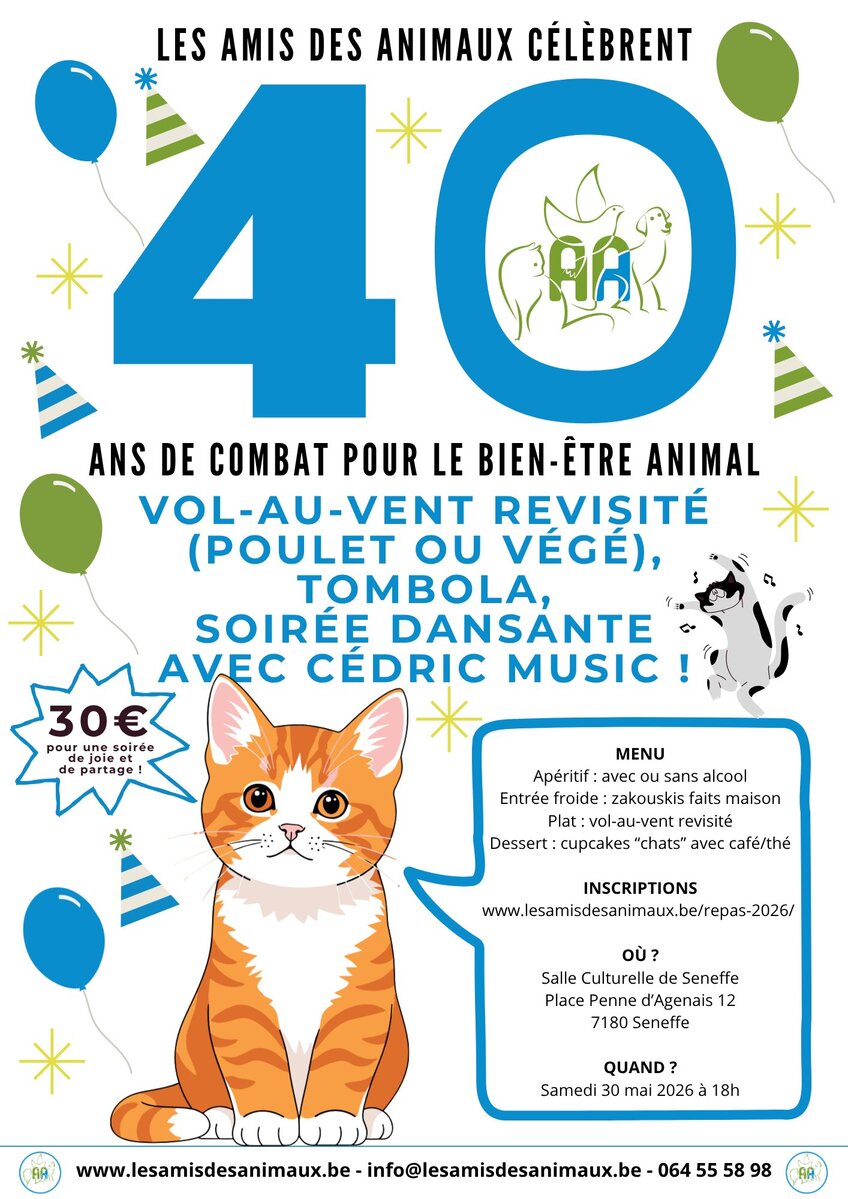 LES AMIS DES ANIMAUX CÉLÈBRENT

40

AA

ANS DE COMBAT POUR LE BIEN-ÊTRE ANIMAL

VOL-AU-VENT REVISITÉ (POULET OU VÉGÉ), TOMBOLA, SOIRÉE DANSANTE AVEC CÉDRIC MUSIC !

30€ pour une soirée de joie et de partage !

MENU
Apéritif : avec ou sans alcool
Entrée froide : zakouskis faits maison
Plat : vol-au-vent revisité
Dessert : cupcakes "chats" avec café/thé

INSCRIPTIONS
www.lesamisdesanimaux.be/repas-2026/

OÙ ?
Salle Culturelle de Seneffe
Place Penne d'Agenais 12
7180 Seneffe

QUAND ?
Samedi 30 mai 2026 à 18h

AA www.lesamisdesanimaux.be - info@lesamisdesanimaux.be - 064 55 58 98 AA